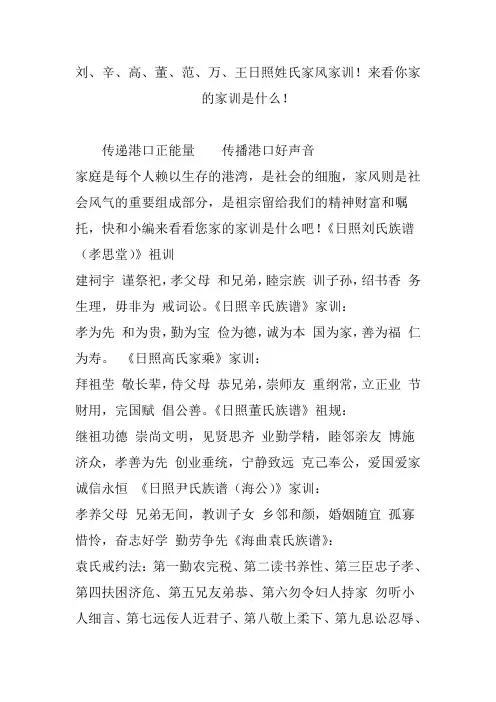 刘、辛、高、董、范、万、王日照姓氏家风家训！来看你家的家训是什么！

传递港口正能量　　传播港口好声音

家庭是每个人赖以生存的港湾，是社会的细胞，家风则是社会风气的重要组成部分，是祖宗留给我们的精神财富和嘱托，快和小编来看看您家的家训是什么吧！《日照刘氏族谱（孝思堂）》祖训

建祠宇 谨祭祀，孝父母 和兄弟，睦宗族 训子孙，绍书香 务生理，毋非为 戒词讼。《日照辛氏族谱》家训：

孝为先 和为贵，勤为宝 俭为德，诚为本 国为家，善为福 仁为寿。　《日照高氏家乘》家训：

拜祖茔 敬长辈，侍父母 恭兄弟，崇师友 重纲常，立正业 节财用，完国赋 倡公善。《日照董氏族谱》祖规：

继祖功德 崇尚文明，见贤思齐 业勤学精，睦邻亲友 博施济众，孝善为先 创业垂统，宁静致远 克己奉公，爱国爱家 诚信永恒　《日照尹氏族谱（海公）》家训：

孝养父母 兄弟无间，教训子女 乡邻和颜，婚姻随宜 孤寡惜怜，奋志好学 勤劳争先《海曲袁氏族谱》：

袁氏戒约法：第一勤农完税、第二读书养性、第三臣忠子孝、第四扶困济危、第五兄友弟恭、第六勿令妇人持家 勿听小人细言、第七远佞人近君子、第八敬上柔下、第九息讼忍辱、